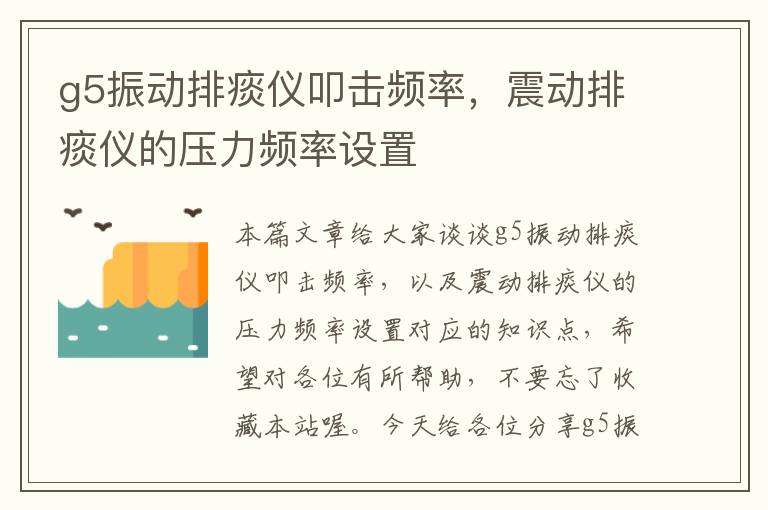 g5振动排痰仪叩击频率，震动排痰仪的压力频率设置

本篇文章给大家谈谈g5振动排痰仪叩击频率，以及震动排痰仪的压力频率设置对应的知识点，希望对各位有所帮助，不要忘了收藏本站喔。今天给各位分享g5振